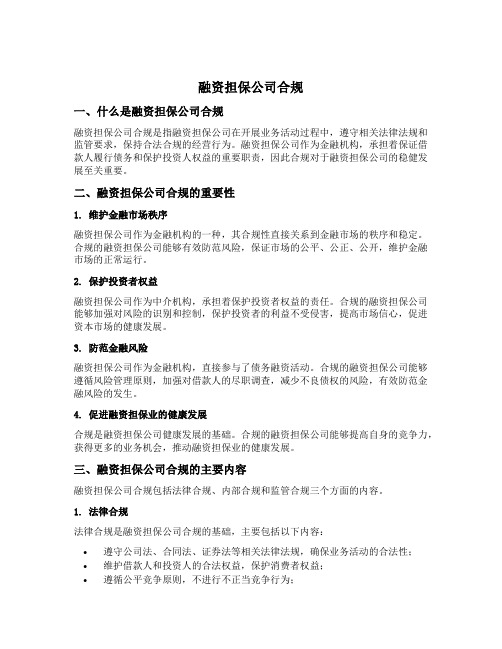 融资担保公司合规

一、什么是融资担保公司合规

融资担保公司合规是指融资担保公司在开展业务活动过程中，遵守相关法律法规和监管要求，保持合法合规的经营行为。融资担保公司作为金融机构，承担着保证借款人履行债务和保护投资人权益的重要职责，因此合规对于融资担保公司的稳健发展至关重要。

二、融资担保公司合规的重要性

1. 维护金融市场秩序

融资担保公司作为金融机构的一种，其合规性直接关系到金融市场的秩序和稳定。合规的融资担保公司能够有效防范风险，保证市场的公平、公正、公开，维护金融市场的正常运行。

2. 保护投资者权益

融资担保公司作为中介机构，承担着保护投资者权益的责任。合规的融资担保公司能够加强对风险的识别和控制，保护投资者的利益不受侵害，提高市场信心，促进资本市场的健康发展。

3. 防范金融风险

融资担保公司作为金融机构，直接参与了债务融资活动。合规的融资担保公司能够遵循风险管理原则，加强对借款人的尽职调查，减少不良债权的风险，有效防范金融风险的发生。

4. 促进融资担保业的健康发展

合规是融资担保公司健康发展的基础。合规的融资担保公司能够提高自身的竞争力，获得更多的业务机会，推动融资担保业的健康发展。

三、融资担保公司合规的主要内容

融资担保公司合规包括法律合规、内部合规和监管合规三个方面的内容。

1. 法律合规

法律合规是融资担保公司合规的基础，主要包括以下内容：

• 遵守公司法、合同法、证券法等相关法律法规，确保业务活动的合法性；
• 维护借款人和投资人的合法权益，保护消费者权益；
• 遵循公平竞争原则，不进行不正当竞争行为；